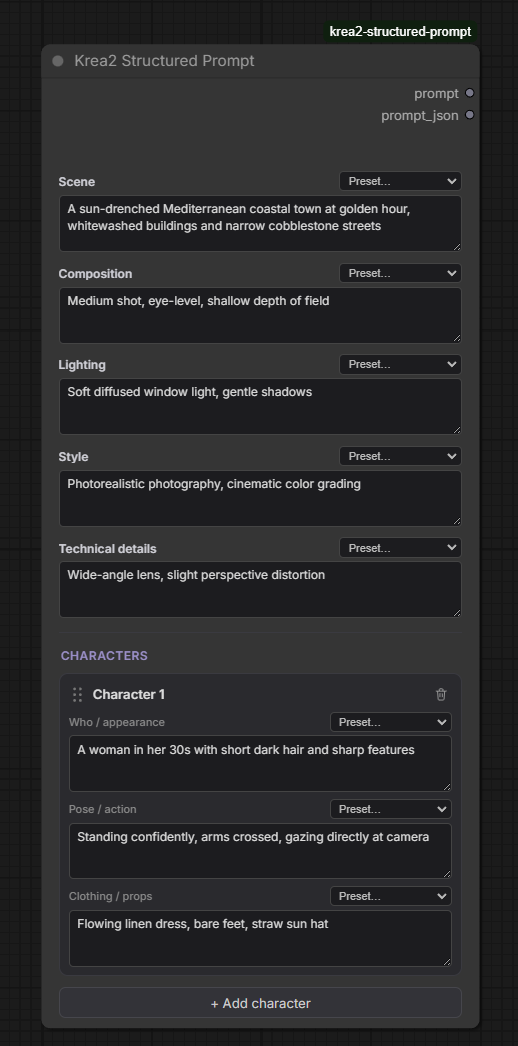 krea2-structured-prompt

Krea2 Structured Prompt

prompt
prompt_json

Scene
Preset...
A sun-drenched Mediterranean coastal town at golden hour, whitewashed buildings and narrow cobblestone streets

Composition
Preset...
Medium shot, eye-level, shallow depth of field

Lighting
Preset...
Soft diffused window light, gentle shadows

Style
Preset...
Photorealistic photography, cinematic color grading

Technical details
Preset...
Wide-angle lens, slight perspective distortion

CHARACTERS

Character 1

Who / appearance
Preset...
A woman in her 30s with short dark hair and sharp features

Pose / action
Preset...
Standing confidently, arms crossed, gazing directly at camera

Clothing / props
Preset...
Flowing linen dress, bare feet, straw sun hat

+ Add character